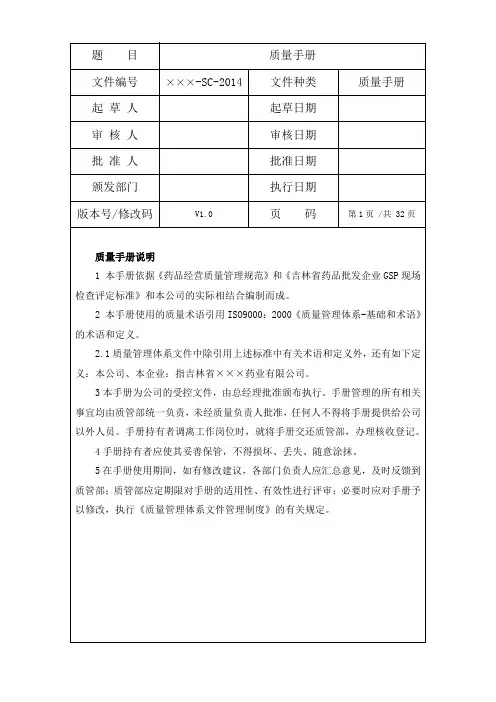 | 题　　目 | 质量手册 | | |
|---|---|---|---|
| 文件编号 | ×××-SC-2014 | 文件种类 | 质量手册 |
| 起 草 人 | | 起草日期 | |
| 审 核 人 | | 审核日期 | |
| 批 准 人 | | 批准日期 | |
| 颁发部门 | | 执行日期 | |
| 版本号/修改码 | V1.0 | 页　　码 | 第 1 页 /共 32 页 |

质量手册说明

1 本手册依据《药品经营质量管理规范》和《吉林省药品批发企业 GSP 现场检查评定标准》和本公司的实际相结合编制而成。

2 本手册使用的质量术语引用 ISO9000：2000《质量管理体系-基础和术语》的术语和定义。

2.1 质量管理体系文件中除引用上述标准中有关术语和定义外，还有如下定义：本公司、本企业：指吉林省×××药业有限公司。

3 本手册为公司的受控文件，由总经理批准颁布执行。手册管理的所有相关事宜均由质管部统一负责，未经质量负责人批准，任何人不得将手册提供给公司以外人员。手册持有者调离工作岗位时，就将手册交还质管部，办理核收登记。

4 手册持有者应使其妥善保管，不得损坏、丢失、随意涂抹。

5 在手册使用期间，如有修改建议，各部门负责人应汇总意见，及时反馈到质管部；质管部应定期限对手册的适用性、有效性进行评审；必要时应对手册予以修改，执行《质量管理体系文件管理制度》的有关规定。